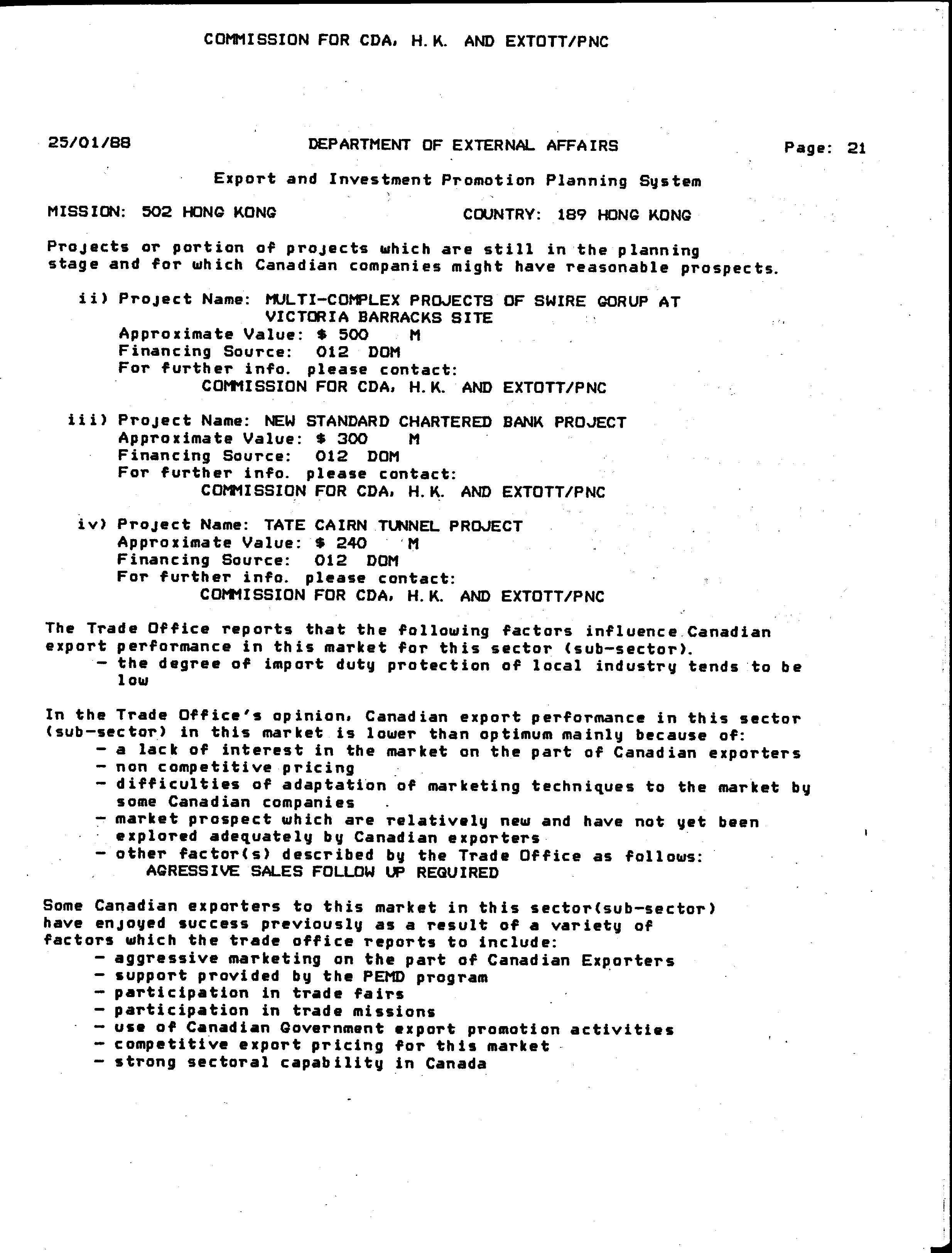 COMMISSION FOR CDA, H.K. AND EXTOTT/PNC

25/01/88 DEPARTMENT OF EXTERNAL AFFAIRS Page: 21

Export and Investment Promotion Planning System

MISSION: 502 HONG KONG COUNTRY: 189 HONG KONG

Projects or portion of projects which are still in the planning stage and for which Canadian companies might have reasonable prospects.

ii) Project Name: MULTI-COMPLEX PROJECTS OF SWIRE GORUP AT VICTORIA BARRACKS SITE
Approximate Value: $ 500 M
Financing Source: 012 DOM
For further info. please contact:
COMMISSION FOR CDA, H.K. AND EXTOTT/PNC

iii) Project Name: NEW STANDARD CHARTERED BANK PROJECT
Approximate Value: $ 300 M
Financing Source: 012 DOM
For further info. please contact:
COMMISSION FOR CDA, H.K. AND EXTOTT/PNC

iv) Project Name: TATE CAIRN TUNNEL PROJECT
Approximate Value: $ 240 M
Financing Source: 012 DOM
For further info. please contact:
COMMISSION FOR CDA, H.K. AND EXTOTT/PNC

The Trade Office reports that the following factors influence Canadian export performance in this market for this sector (sub-sector).
- the degree of import duty protection of local industry tends to be low

In the Trade Office's opinion, Canadian export performance in this sector (sub-sector) in this market is lower than optimum mainly because of:
- a lack of interest in the market on the part of Canadian exporters
- non competitive pricing
- difficulties of adaptation of marketing techniques to the market by some Canadian companies
- market prospect which are relatively new and have not yet been explored adequately by Canadian exporters
- other factor(s) described by the Trade Office as follows:
AGRESSIVE SALES FOLLOW UP REQUIRED

Some Canadian exporters to this market in this sector(sub-sector) have enjoyed success previously as a result of a variety of factors which the trade office reports to include:
- aggressive marketing on the part of Canadian Exporters
- support provided by the PEMD program
- participation in trade fairs
- participation in trade missions
- use of Canadian Government export promotion activities
- competitive export pricing for this market
- strong sectoral capability in Canada